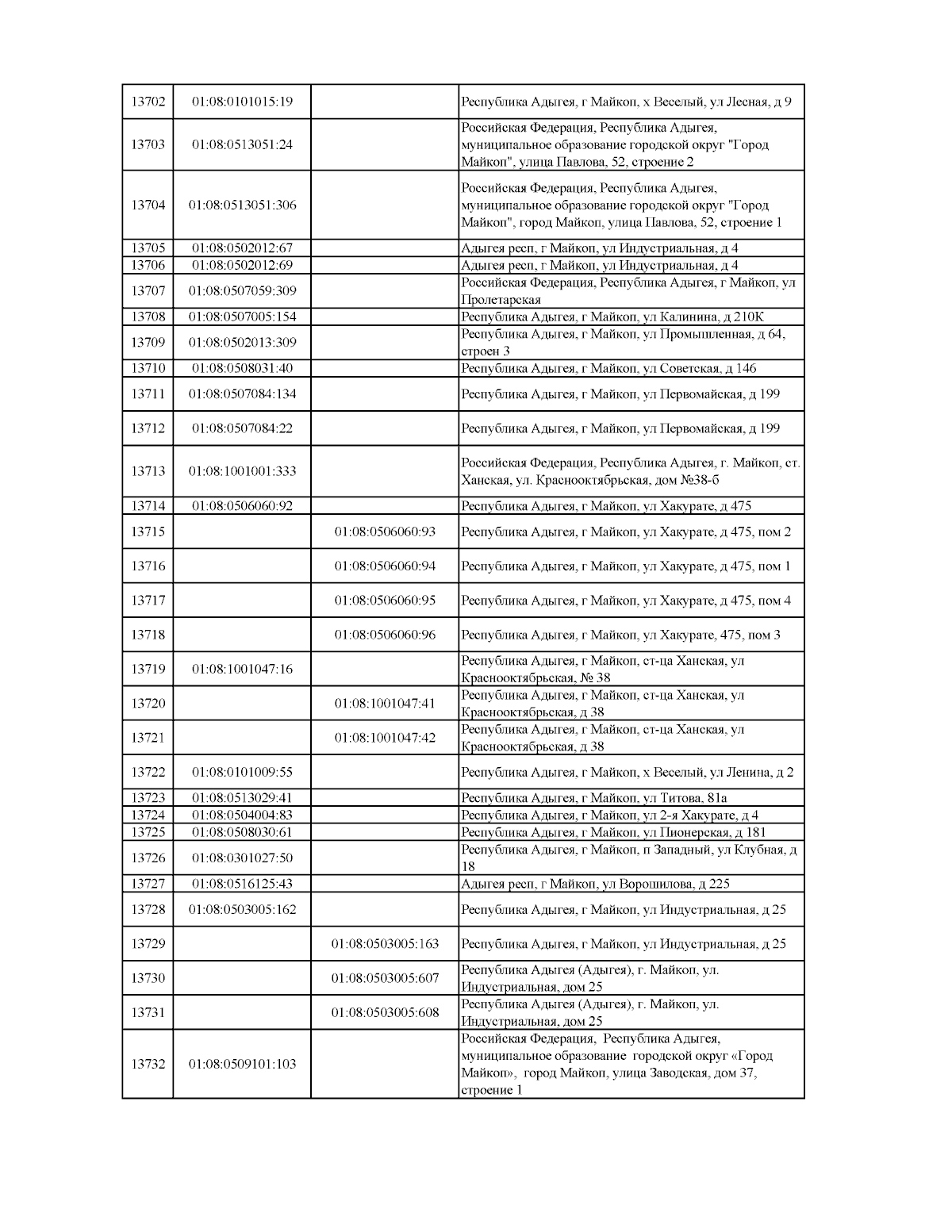 | | | | |
|---|---|---|---|
| 13702 | 01:08:0101015:19 | | Республика Адыгея, г Майкоп, х Веселый, ул Лесная, д 9 |
| 13703 | 01:08:0513051:24 | | Российская Федерация, Республика Адыгея, муниципальное образование городской округ "Город Майкоп", улица Павлова, 52, строение 2 |
| 13704 | 01:08:0513051:306 | | Российская Федерация, Республика Адыгея, муниципальное образование городской округ "Город Майкоп", город Майкоп, улица Павлова, 52, строение 1 |
| 13705 | 01:08:0502012:67 | | Адыгея респ, г Майкоп, ул Индустриальная, д 4 |
| 13706 | 01:08:0502012:69 | | Адыгея респ, г Майкоп, ул Индустриальная, д 4 |
| 13707 | 01:08:0507059:309 | | Российская Федерация, Республика Адыгея, г Майкоп, ул Пролетарская |
| 13708 | 01:08:0507005:154 | | Республика Адыгея, г Майкоп, ул Калинина, д 210К |
| 13709 | 01:08:0502013:309 | | Республика Адыгея, г Майкоп, ул Промышленная, д 64, строен 3 |
| 13710 | 01:08:0508031:40 | | Республика Адыгея, г Майкоп, ул Советская, д 146 |
| 13711 | 01:08:0507084:134 | | Республика Адыгея, г Майкоп, ул Первомайская, д 199 |
| 13712 | 01:08:0507084:22 | | Республика Адыгея, г Майкоп, ул Первомайская, д 199 |
| 13713 | 01:08:1001001:333 | | Российская Федерация, Республика Адыгея, г. Майкоп, ст. Ханская, ул. Краснооктябрьская, дом №38-б |
| 13714 | 01:08:0506060:92 | | Республика Адыгея, г Майкоп, ул Хакурате, д 475 |
| 13715 | | 01:08:0506060:93 | Республика Адыгея, г Майкоп, ул Хакурате, д 475, пом 2 |
| 13716 | | 01:08:0506060:94 | Республика Адыгея, г Майкоп, ул Хакурате, д 475, пом 1 |
| 13717 | | 01:08:0506060:95 | Республика Адыгея, г Майкоп, ул Хакурате, д 475, пом 4 |
| 13718 | | 01:08:0506060:96 | Республика Адыгея, г Майкоп, ул Хакурате, 475, пом 3 |
| 13719 | 01:08:1001047:16 | | Республика Адыгея, г Майкоп, ст-ца Ханская, ул Краснооктябрьская, № 38 |
| 13720 | | 01:08:1001047:41 | Республика Адыгея, г Майкоп, ст-ца Ханская, ул Краснооктябрьская, д 38 |
| 13721 | | 01:08:1001047:42 | Республика Адыгея, г Майкоп, ст-ца Ханская, ул Краснооктябрьская, д 38 |
| 13722 | 01:08:0101009:55 | | Республика Адыгея, г Майкоп, х Веселый, ул Ленина, д 2 |
| 13723 | 01:08:0513029:41 | | Республика Адыгея, г Майкоп, ул Титова, 81а |
| 13724 | 01:08:0504004:83 | | Республика Адыгея, г Майкоп, ул 2-я Хакурате, д 4 |
| 13725 | 01:08:0508030:61 | | Республика Адыгея, г Майкоп, ул Пионерская, д 181 |
| 13726 | 01:08:0301027:50 | | Республика Адыгея, г Майкоп, п Западный, ул Клубная, д 18 |
| 13727 | 01:08:0516125:43 | | Адыгея респ, г Майкоп, ул Ворошилова, д 225 |
| 13728 | 01:08:0503005:162 | | Республика Адыгея, г Майкоп, ул Индустриальная, д 25 |
| 13729 | | 01:08:0503005:163 | Республика Адыгея, г Майкоп, ул Индустриальная, д 25 |
| 13730 | | 01:08:0503005:607 | Республика Адыгея (Адыгея), г. Майкоп, ул. Индустриальная, дом 25 |
| 13731 | | 01:08:0503005:608 | Республика Адыгея (Адыгея), г. Майкоп, ул. Индустриальная, дом 25 |
| 13732 | 01:08:0509101:103 | | Российская Федерация, Республика Адыгея, муниципальное образование городской округ «Город Майкоп», город Майкоп, улица Заводская, дом 37, строение 1 |